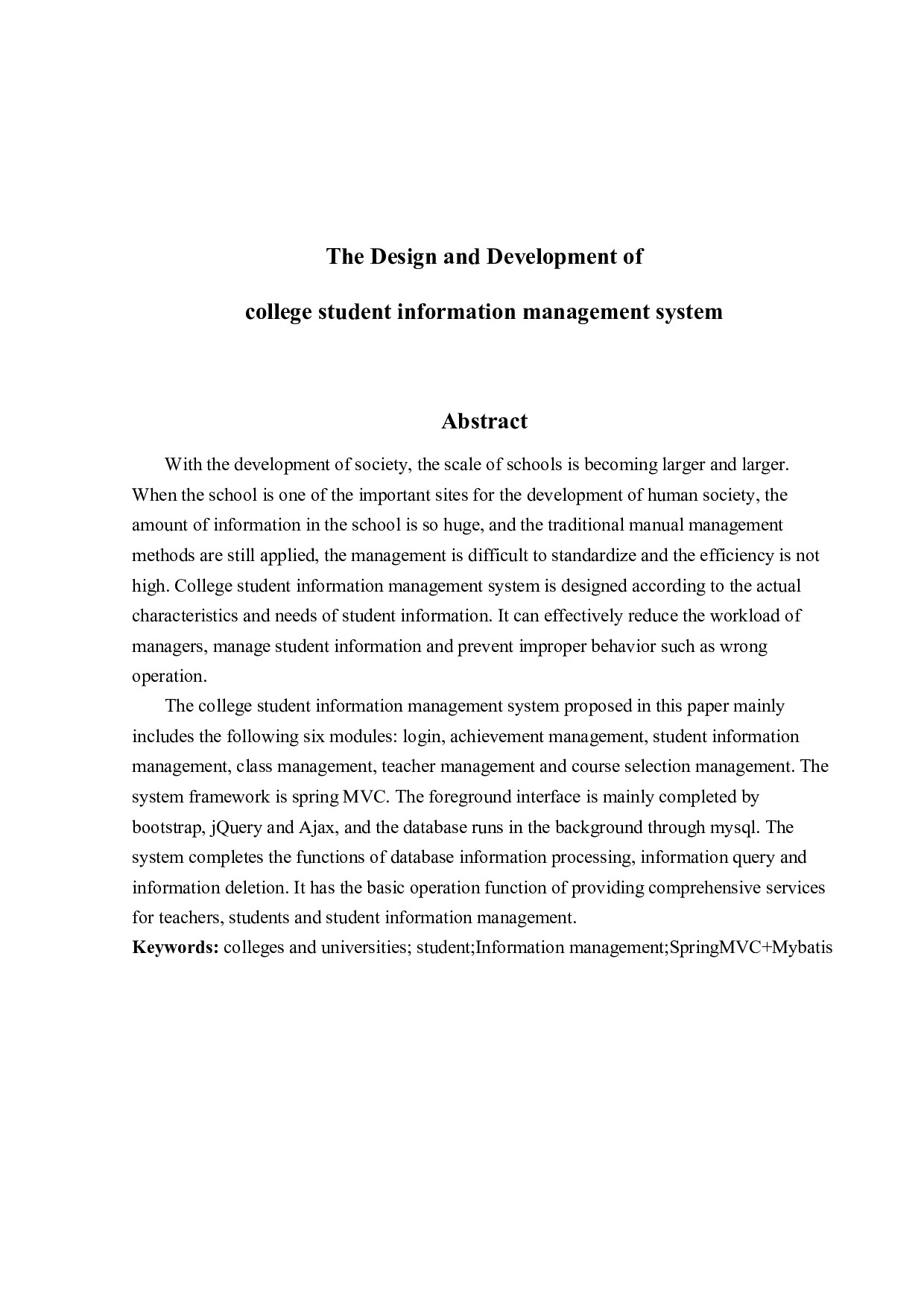 The Design and Development of

college student information management system

Abstract

With the development of society, the scale of schools is becoming larger and larger. When the school is one of the important sites for the development of human society, the amount of information in the school is so huge, and the traditional manual management methods are still applied, the management is difficult to standardize and the efficiency is not high. College student information management system is designed according to the actual characteristics and needs of student information. It can effectively reduce the workload of managers, manage student information and prevent improper behavior such as wrong operation.

The college student information management system proposed in this paper mainly includes the following six modules: login, achievement management, student information management, class management, teacher management and course selection management. The system framework is spring MVC. The foreground interface is mainly completed by bootstrap, jQuery and Ajax, and the database runs in the background through mysql. The system completes the functions of database information processing, information query and information deletion. It has the basic operation function of providing comprehensive services for teachers, students and student information management.

Keywords: colleges and universities; student;Information management;SpringMVC+Mybatis